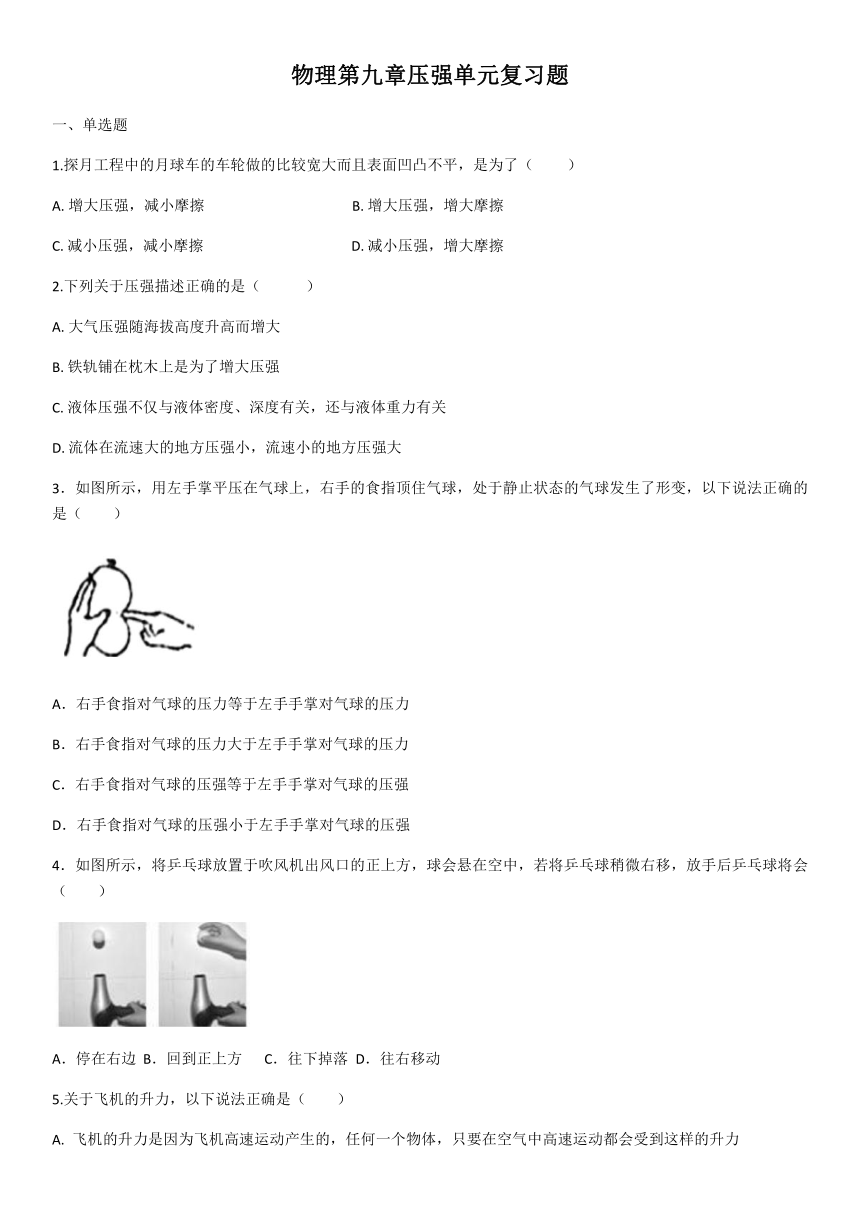 物理第九章压强单元复习题

一、单选题

1.探月工程中的月球车的车轮做的比较宽大而且表面凹凸不平，是为了（　　）

A. 增大压强，减小摩擦

B. 增大压强，增大摩擦

C. 减小压强，减小摩擦

D. 减小压强，增大摩擦

2.下列关于压强描述正确的是（　　）

A. 大气压强随海拔高度升高而增大

B. 铁轨铺在枕木上是为了增大压强

C. 液体压强不仅与液体密度、深度有关，还与液体重力有关

D. 流体在流速大的地方压强小，流速小的地方压强大

3．如图所示，用左手掌平压在气球上，右手的食指顶住气球，处于静止状态的气球发生了形变，以下说法正确的是（　　）

A．右手食指对气球的压力等于左手手掌对气球的压力

B．右手食指对气球的压力大于左手手掌对气球的压力

C．右手食指对气球的压强等于左手手掌对气球的压强

D．右手食指对气球的压强小于左手手掌对气球的压强

4．如图所示，将乒乓球放置于吹风机出风口的正上方，球会悬在空中，若将乒乓球稍微右移，放手后乒乓球将会（　　）

A．停在右边 B．回到正上方　C．往下掉落 D．往右移动

5.关于飞机的升力，以下说法正确是（　　）

A. 飞机的升力是因为飞机高速运动产生的，任何一个物体，只要在空气中高速运动都会受到这样的升力